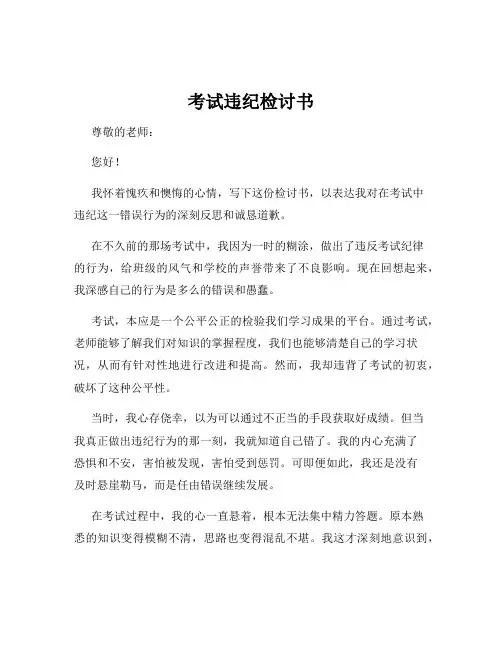 考试违纪检讨书

尊敬的老师：

您好！

我怀着愧疚和懊悔的心情，写下这份检讨书，以表达我对在考试中违纪这一错误行为的深刻反思和诚恳道歉。

在不久前的那场考试中，我因为一时的糊涂，做出了违反考试纪律的行为，给班级的风气和学校的声誉带来了不良影响。现在回想起来，我深感自己的行为是多么的错误和愚蠢。

考试，本应是一个公平公正的检验我们学习成果的平台。通过考试，老师能够了解我们对知识的掌握程度，我们也能够清楚自己的学习状况，从而有针对性地进行改进和提高。然而，我却违背了考试的初衷，破坏了这种公平性。

当时，我心存侥幸，以为可以通过不正当的手段获取好成绩。但当我真正做出违纪行为的那一刻，我就知道自己错了。我的内心充满了恐惧和不安，害怕被发现，害怕受到惩罚。可即便如此，我还是没有及时悬崖勒马，而是任由错误继续发展。

在考试过程中，我的心一直悬着，根本无法集中精力答题。原本熟悉的知识变得模糊不清，思路也变得混乱不堪。我这才深刻地意识到，